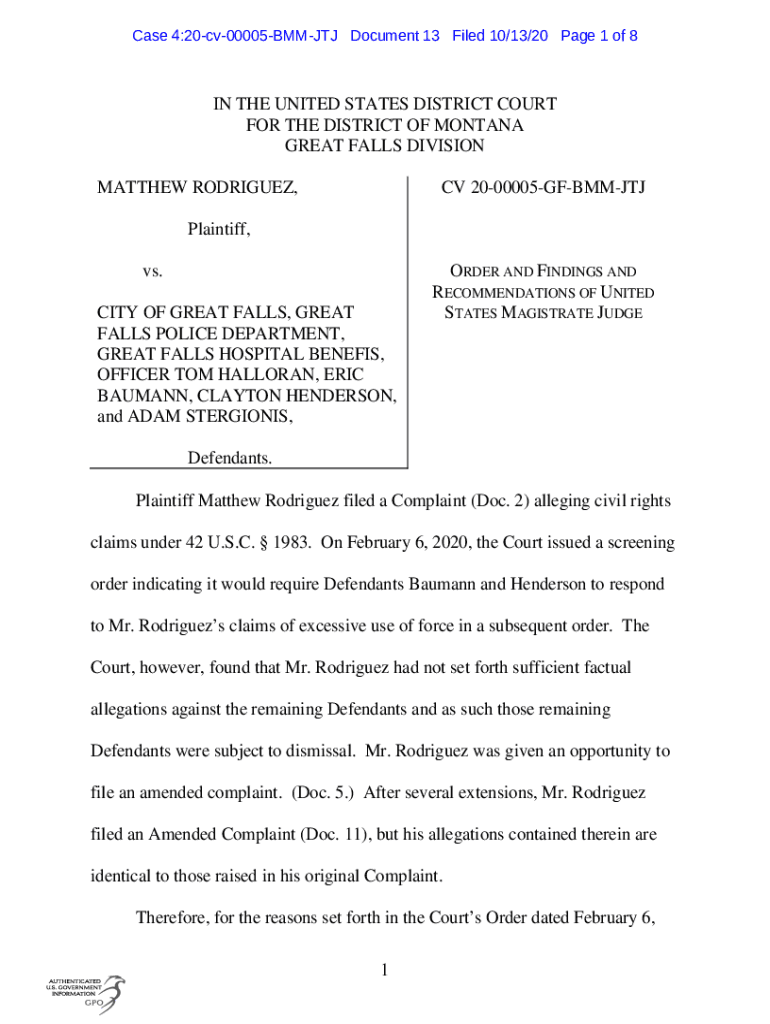 Case 4:20-cv-00005-BMM-JTJ Document 13 Filed 10/13/20 Page 1 of 8

IN THE UNITED STATES DISTRICT COURT
FOR THE DISTRICT OF MONTANA
GREAT FALLS DIVISION

MATTHEW RODRIGUEZ,

Plaintiff,

vs.

CITY OF GREAT FALLS, GREAT FALLS POLICE DEPARTMENT, GREAT FALLS HOSPITAL BENEFIS, OFFICER TOM HALLORAN, ERIC BAUMANN, CLAYTON HENDERSON, and ADAM STERGIONIS,

Defendants.

CV 20-00005-GF-BMM-JTJ

ORDER AND FINDINGS AND RECOMMENDATIONS OF UNITED STATES MAGISTRATE JUDGE

Plaintiff Matthew Rodriguez filed a Complaint (Doc. 2) alleging civil rights claims under 42 U.S.C. § 1983. On February 6, 2020, the Court issued a screening order indicating it would require Defendants Baumann and Henderson to respond to Mr. Rodriguez's claims of excessive use of force in a subsequent order. The Court, however, found that Mr. Rodriguez had not set forth sufficient factual allegations against the remaining Defendants and as such those remaining Defendants were subject to dismissal. Mr. Rodriguez was given an opportunity to file an amended complaint. (Doc. 5.) After several extensions, Mr. Rodriguez filed an Amended Complaint (Doc. 11), but his allegations contained therein are identical to those raised in his original Complaint.

Therefore, for the reasons set forth in the Court's Order dated February 6,

1

AUTHENTICATED
U.S. GOVERNMENT
INFORMATION
GPO